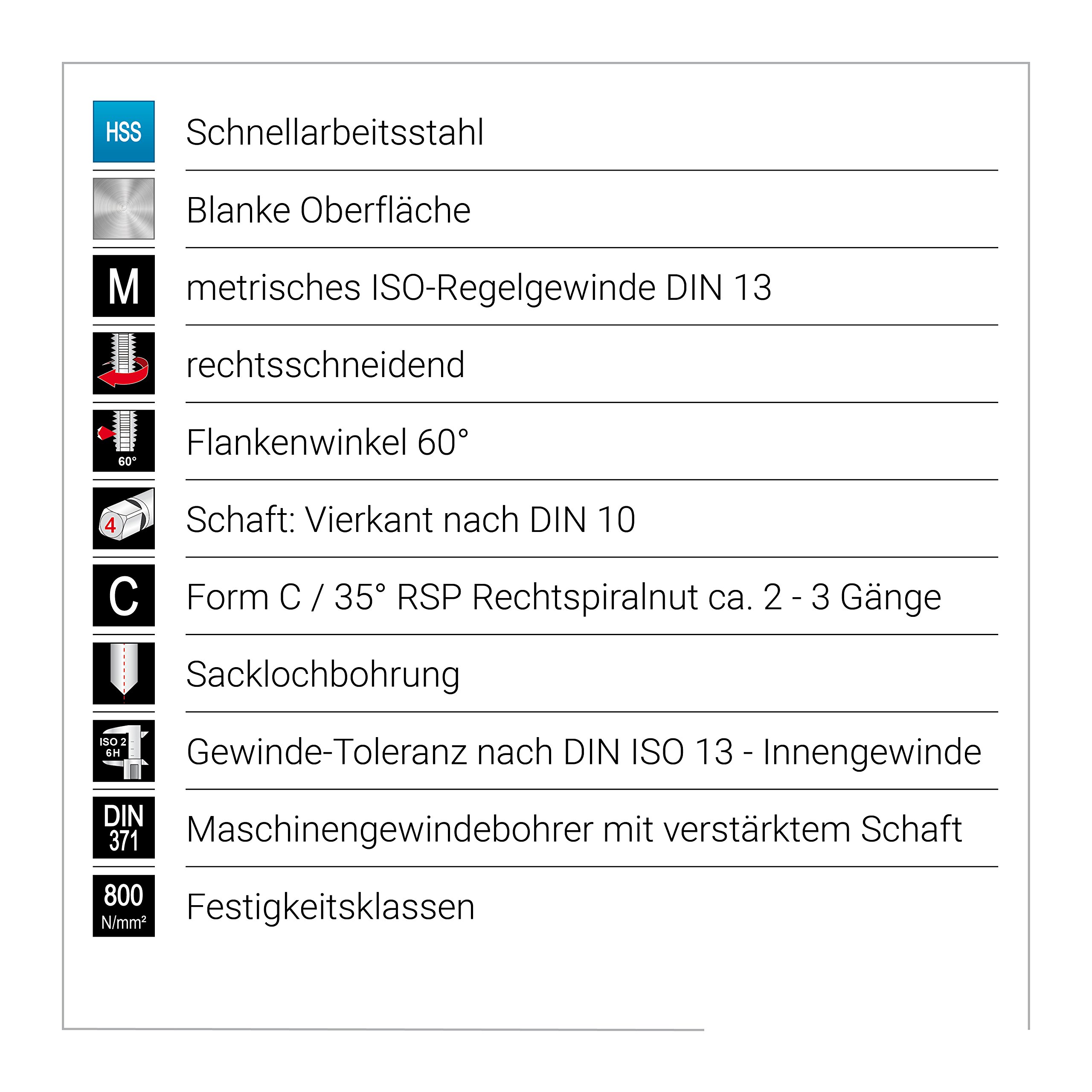 HSS Schnellarbeitsstahl

Blanke Oberfläche

M metrisches ISO-Regelgewinde DIN 13

rechtsschneidend

60° Flankenwinkel 60°

4 Schaft: Vierkant nach DIN 10

C Form C / 35° RSP Rechtspiralnut ca. 2 - 3 Gänge

Sacklochbohrung

ISO 2 6H Gewinde-Toleranz nach DIN ISO 13 - Innengewinde

DIN 371 Maschinengewindebohrer mit verstärktem Schaft

800 N/mm² Festigkeitsklassen